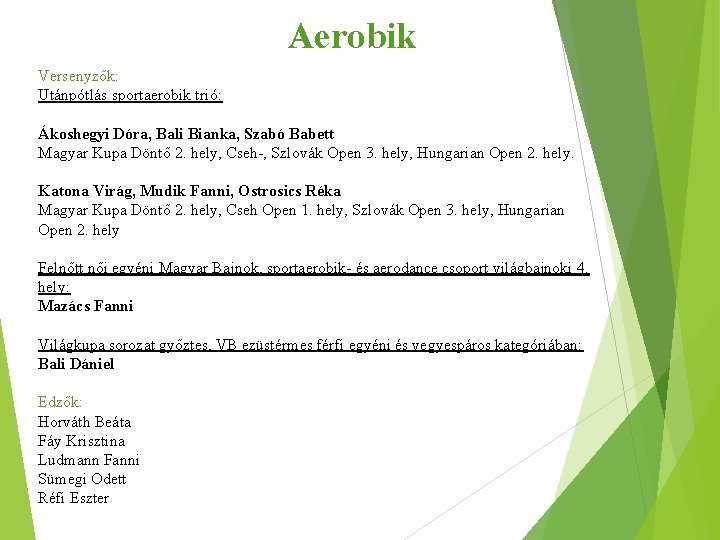 Aerobik

Versenyzők:
Utánpótlás sportaerobik trió:

Ákoshegyi Dóra, Bali Bianka, Szabó Babett
Magyar Kupa Döntő 2. hely, Cseh-, Szlovák Open 3. hely, Hungarian Open 2. hely.

Katona Virág, Mudik Fanni, Ostrosics Réka
Magyar Kupa Döntő 2. hely, Cseh Open 1. hely, Szlovák Open 3. hely, Hungarian Open 2. hely

Felnőtt női egyéni Magyar Bajnok, sportaerobik- és aerodance csoport világbajnoki 4. hely:
Mazács Fanni

Világkupa sorozat győztes, VB ezüstérmes férfi egyéni és vegyespáros kategóriában:
Bali Dániel

Edzők:
Horváth Beáta
Fáy Krisztina
Ludmann Fanni
Sümegi Odett
Réfi Eszter